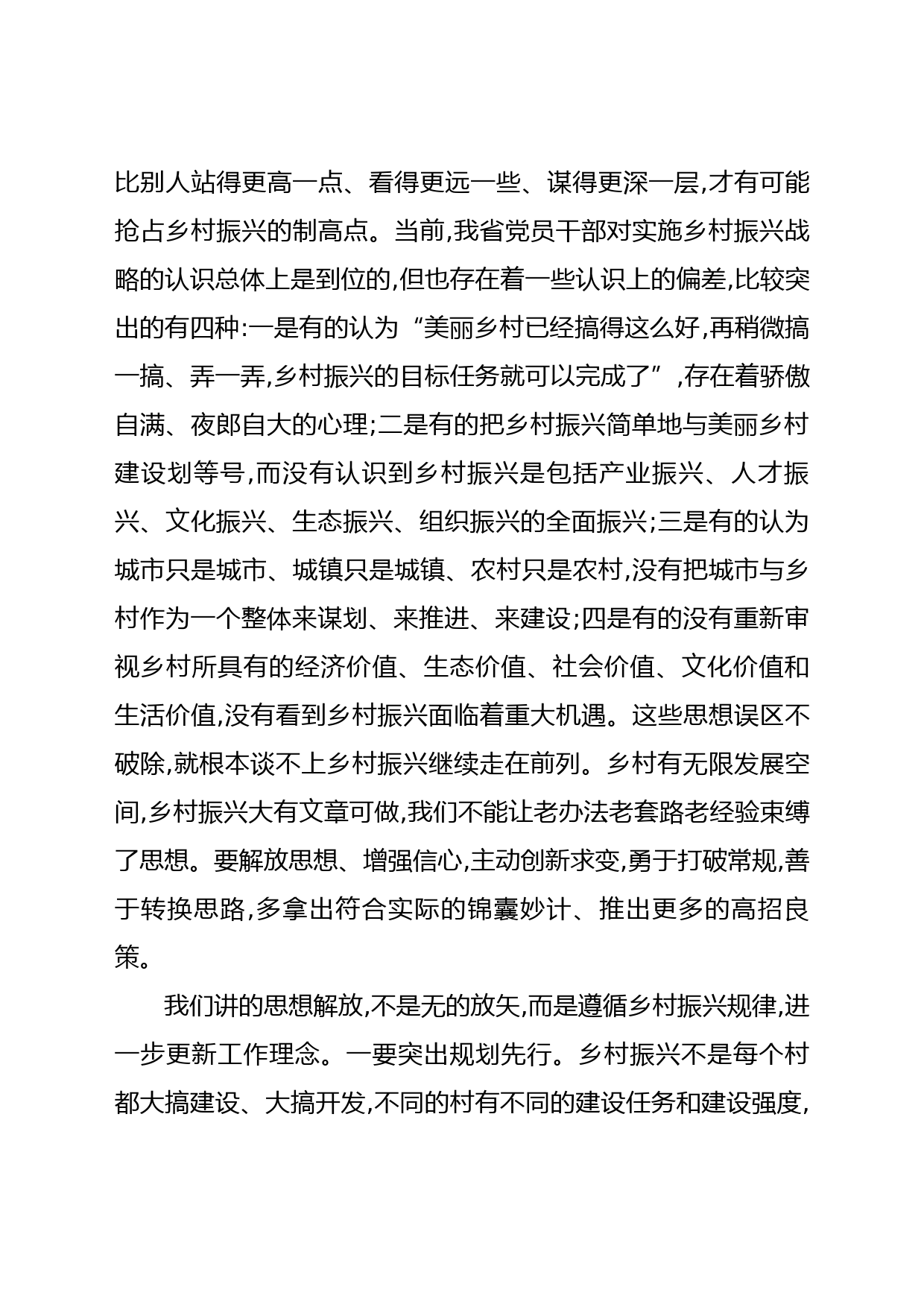 比别人站得更高一点、看得更远一些、谋得更深一层,才有可能抢占乡村振兴的制高点。当前,我省党员干部对实施乡村振兴战略的认识总体上是到位的,但也存在着一些认识上的偏差,比较突出的有四种:一是有的认为“美丽乡村已经搞得这么好,再稍微搞一搞、弄一弄,乡村振兴的目标任务就可以完成了”,存在着骄傲自满、夜郎自大的心理;二是有的把乡村振兴简单地与美丽乡村建设划等号,而没有认识到乡村振兴是包括产业振兴、人才振兴、文化振兴、生态振兴、组织振兴的全面振兴;三是有的认为城市只是城市、城镇只是城镇、农村只是农村,没有把城市与乡村作为一个整体来谋划、来推进、来建设;四是有的没有重新审视乡村所具有的经济价值、生态价值、社会价值、文化价值和生活价值,没有看到乡村振兴面临着重大机遇。这些思想误区不破除,就根本谈不上乡村振兴继续走在前列。乡村有无限发展空间,乡村振兴大有文章可做,我们不能让老办法老套路老经验束缚了思想。要解放思想、增强信心,主动创新求变,勇于打破常规,善于转换思路,多拿出符合实际的锦囊妙计、推出更多的高招良策。

我们讲的思想解放,不是无的放矢,而是遵循乡村振兴规律,进一步更新工作理念。一要突出规划先行。乡村振兴不是每个村都大搞建设、大搞开发,不同的村有不同的建设任务和建设强度,